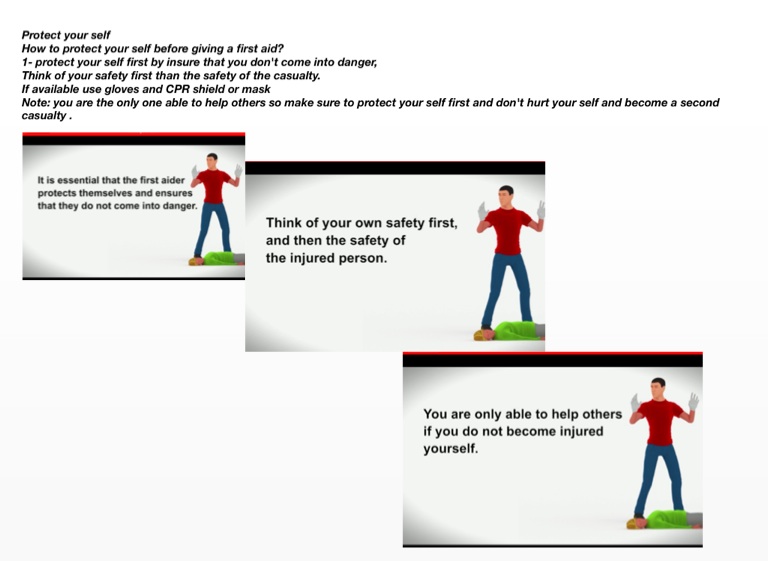 Protect your self
How to protect your self before giving a first aid?
1- protect your self first by insure that you don't come into danger,
Think of your safety first than the safety of the casualty.
If available use gloves and CPR shield or mask
Note: you are the only one able to help others so make sure to protect your self first and don't hurt your self and become a second casualty .

It is essential that the first aider protects themselves and ensures that they do not come into danger.

Think of your own safety first, and then the safety of the injured person.

You are only able to help others if you do not become injured yourself.